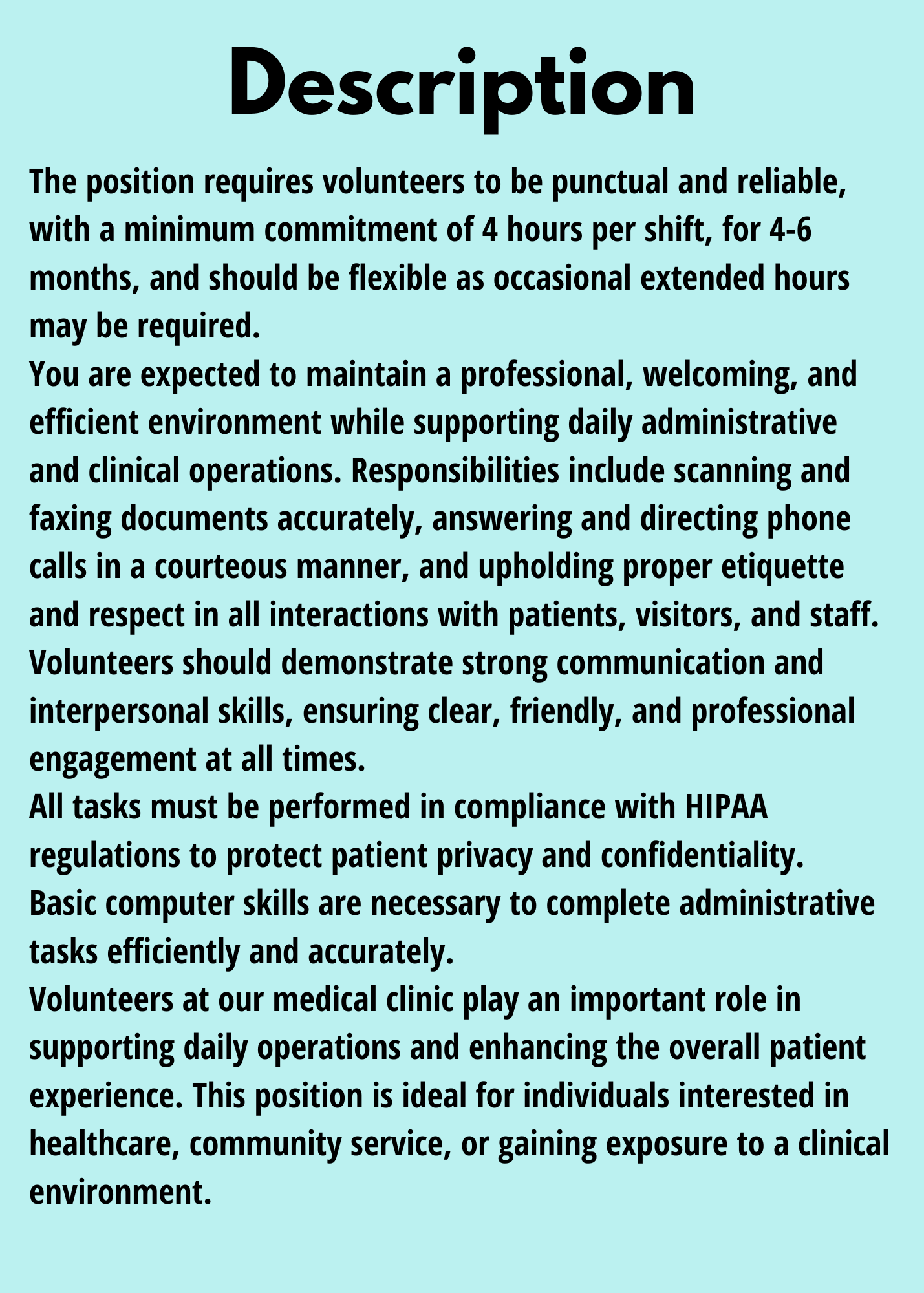 Description

The position requires volunteers to be punctual and reliable, with a minimum commitment of 4 hours per shift, for 4-6 months, and should be flexible as occasional extended hours may be required.
You are expected to maintain a professional, welcoming, and efficient environment while supporting daily administrative and clinical operations. Responsibilities include scanning and faxing documents accurately, answering and directing phone calls in a courteous manner, and upholding proper etiquette and respect in all interactions with patients, visitors, and staff.
Volunteers should demonstrate strong communication and interpersonal skills, ensuring clear, friendly, and professional engagement at all times.
All tasks must be performed in compliance with HIPAA regulations to protect patient privacy and confidentiality.
Basic computer skills are necessary to complete administrative tasks efficiently and accurately.
Volunteers at our medical clinic play an important role in supporting daily operations and enhancing the overall patient experience. This position is ideal for individuals interested in healthcare, community service, or gaining exposure to a clinical environment.